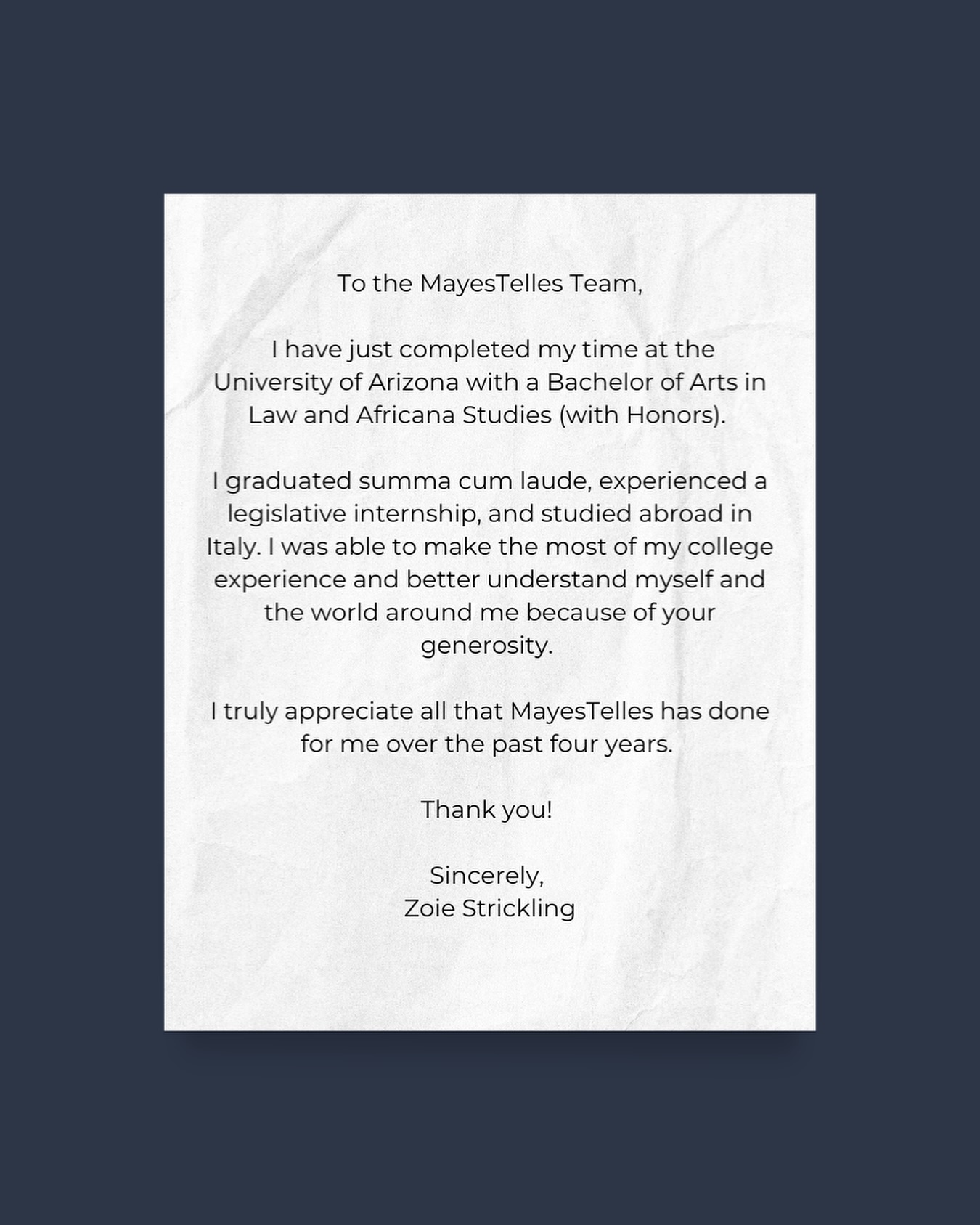 To the MayesTelles Team,

I have just completed my time at the University of Arizona with a Bachelor of Arts in Law and Africana Studies (with Honors).

I graduated summa cum laude, experienced a legislative internship, and studied abroad in Italy. I was able to make the most of my college experience and better understand myself and the world around me because of your generosity.

I truly appreciate all that MayesTelles has done for me over the past four years.

Thank you!

Sincerely,
Zoie Strickling